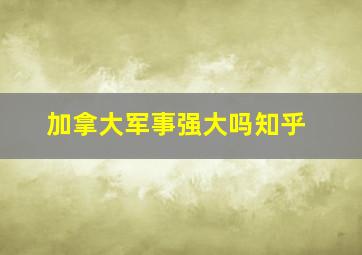 加拿大军事强大吗知乎